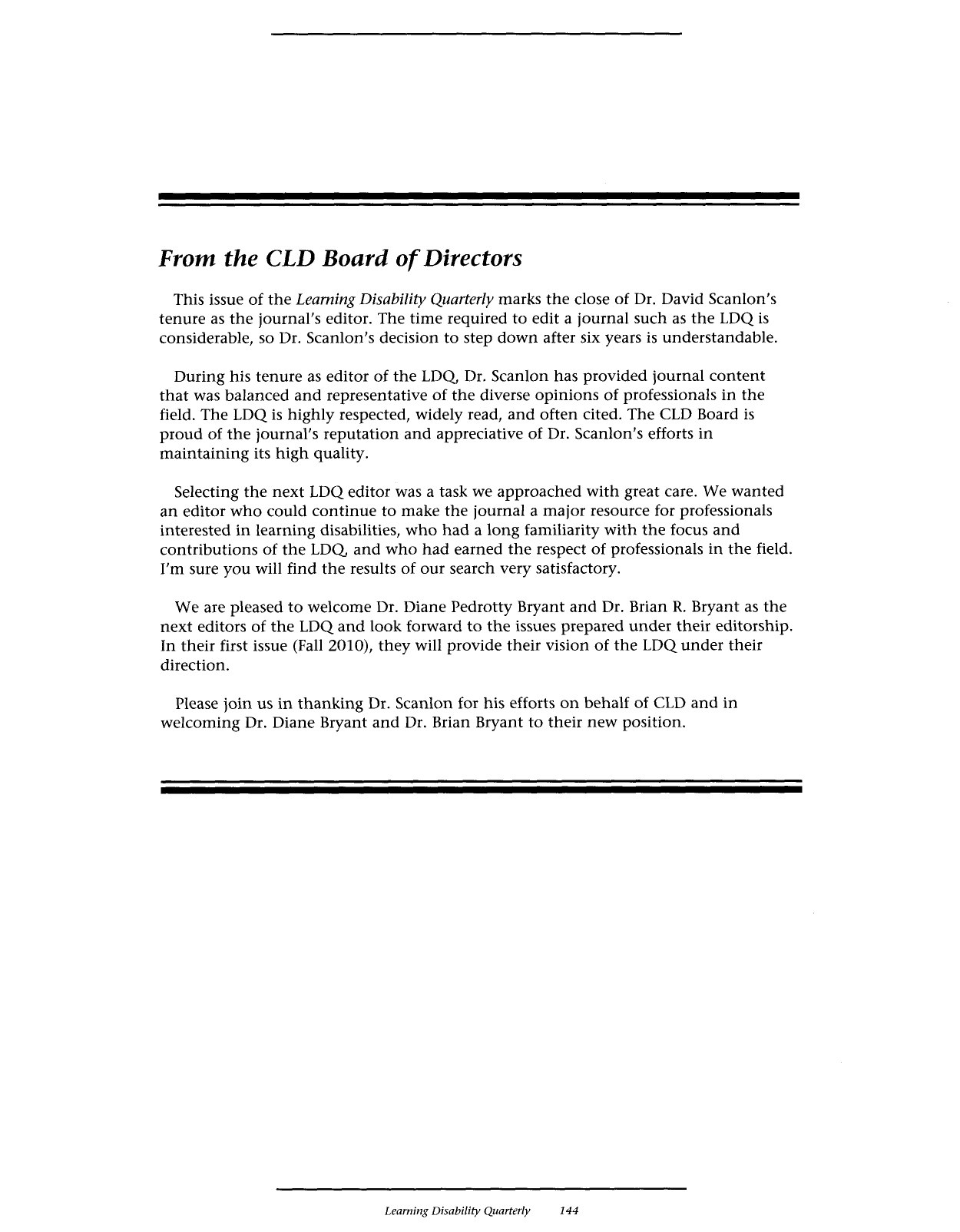 From the CLD Board of Directors

This issue of the Learning Disability Quarterly marks the close of Dr. David Scanlon's tenure as the journal's editor. The time required to edit a journal such as the LDQ is considerable, so Dr. Scanlon's decision to step down after six years is understandable.

During his tenure as editor of the LDQ, Dr. Scanlon has provided journal content that was balanced and representative of the diverse opinions of professionals in the field. The LDQ is highly respected, widely read, and often cited. The CLD Board is proud of the journal's reputation and appreciative of Dr. Scanlon's efforts in maintaining its high quality.

Selecting the next LDQ editor was a task we approached with great care. We wanted an editor who could continue to make the journal a major resource for professionals interested in learning disabilities, who had a long familiarity with the focus and contributions of the LDQ, and who had earned the respect of professionals in the field. I'm sure you will find the results of our search very satisfactory.

We are pleased to welcome Dr. Diane Pedrotty Bryant and Dr. Brian R. Bryant as the next editors of the LDQ and look forward to the issues prepared under their editorship. In their first issue (Fall 2010), they will provide their vision of the LDQ under their direction.

Please join us in thanking Dr. Scanlon for his efforts on behalf of CLD and in welcoming Dr. Diane Bryant and Dr. Brian Bryant to their new position.

Learning Disability Quarterly 144